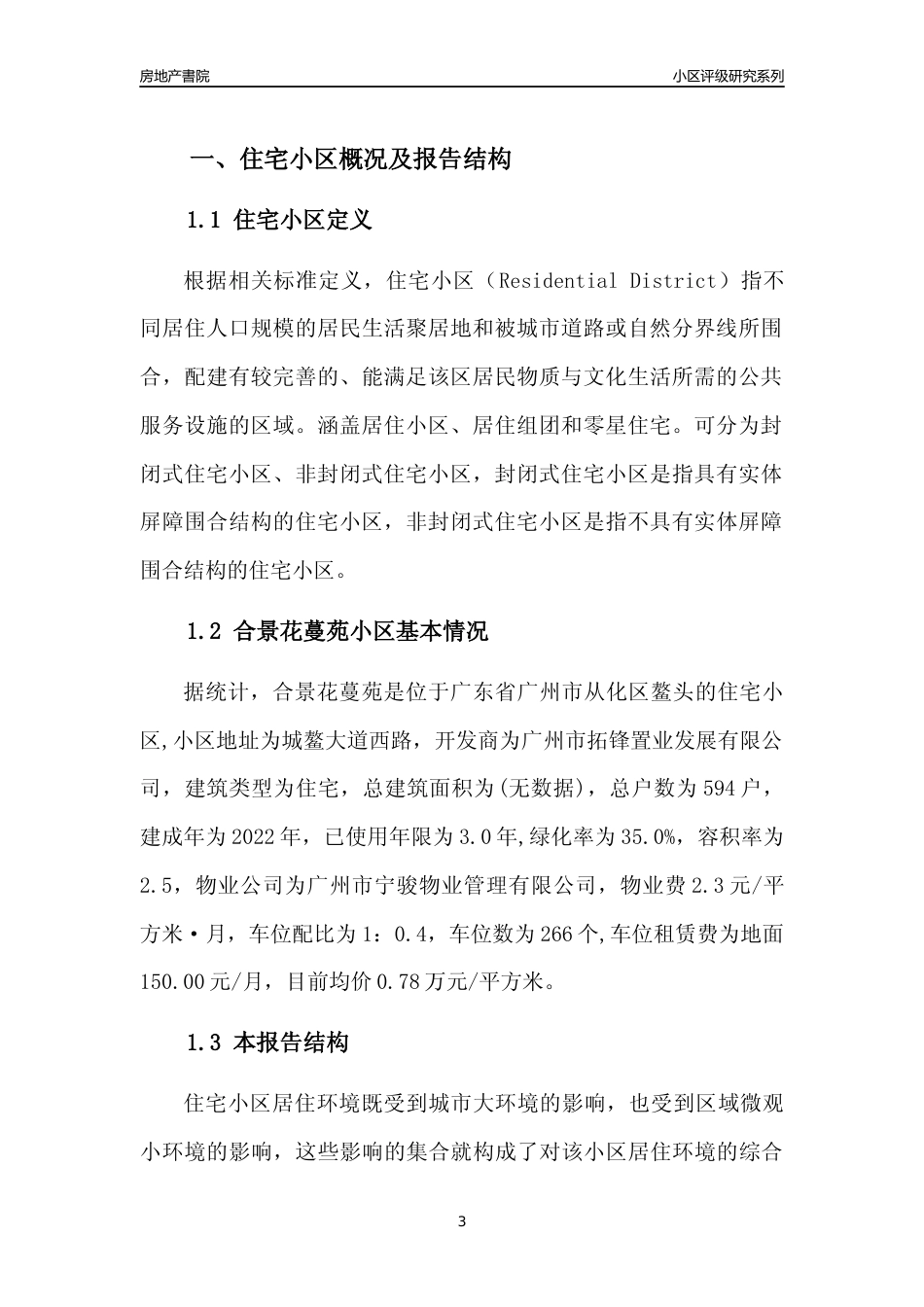 房地产書院

小区评级研究系列

一、住宅小区概况及报告结构

1.1 住宅小区定义

根据相关标准定义，住宅小区（Residential District）指不同居住人口规模的居民生活聚居地和被城市道路或自然分界线所围合，配建有较完善的、能满足该区居民物质与文化生活所需的公共服务设施的区域。涵盖居住小区、居住组团和零星住宅。可分为封闭式住宅小区、非封闭式住宅小区，封闭式住宅小区是指具有实体屏障围合结构的住宅小区，非封闭式住宅小区是指不具有实体屏障围合结构的住宅小区。

1.2 合景花蔓苑小区基本情况

据统计，合景花蔓苑是位于广东省广州市从化区鳌头的住宅小区,小区地址为城鳌大道西路，开发商为广州市拓锋置业发展有限公司，建筑类型为住宅，总建筑面积为(无数据)，总户数为594户，建成年为2022年，已使用年限为3.0年,绿化率为35.0%，容积率为2.5，物业公司为广州市宁骏物业管理有限公司，物业费2.3元/平方米·月，车位配比为1：0.4，车位数为266个,车位租赁费为地面150.00元/月，目前均价0.78万元/平方米。

1.3 本报告结构

住宅小区居住环境既受到城市大环境的影响，也受到区域微观小环境的影响，这些影响的集合就构成了对该小区居住环境的综合

3